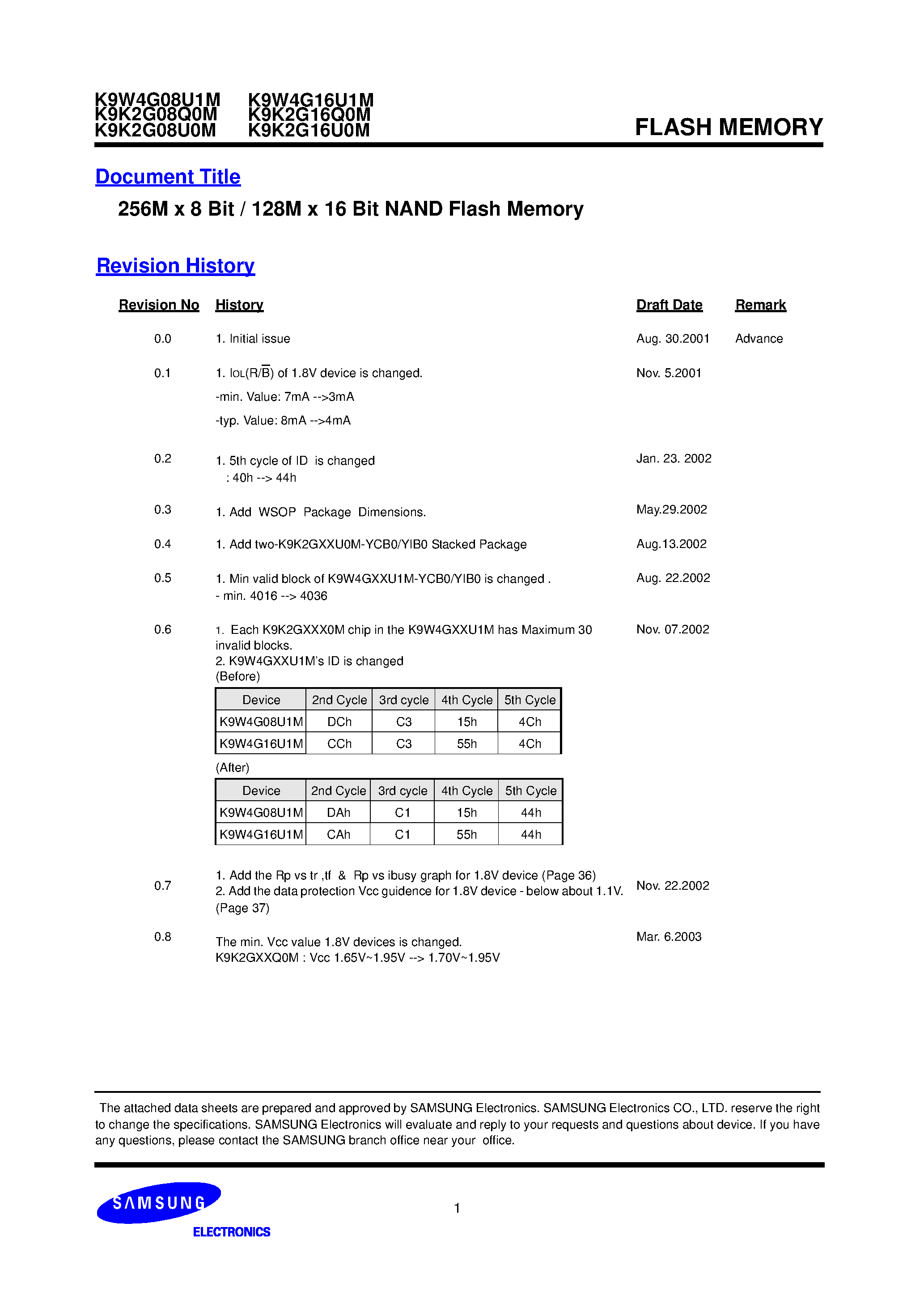 K9W4G08U1M K9W4G16U1M
K9K2G08Q0M K9K2G16Q0M
K9K2G08U0M K9K2G16U0M

FLASH MEMORY

Document Title

256M x 8 Bit / 128M x 16 Bit NAND Flash Memory

Revision History

Revision No History Draft Date Remark

0.0 1. Initial issue Aug. 30.2001 Advance

0.1 1. $I_{OL}(R/\overline{B})$ of 1.8V device is changed. Nov. 5.2001
-min. Value: 7mA -->3mA
-typ. Value: 8mA -->4mA

0.2 1. 5th cycle of ID is changed Jan. 23. 2002
: 40h --> 44h

0.3 1. Add WSOP Package Dimensions. May.29.2002

0.4 1. Add two-K9K2GXXU0M-YCB0/YIB0 Stacked Package Aug.13.2002

0.5 1. Min valid block of K9W4GXXU1M-YCB0/YIB0 is changed . Aug. 22.2002
- min. 4016 --> 4036

0.6 1. Each K9K2GXXX0M chip in the K9W4GXXU1M has Maximum 30 invalid blocks. Nov. 07.2002
2. K9W4GXXU1M's ID is changed
(Before)

| Device | 2nd Cycle | 3rd cycle | 4th Cycle | 5th Cycle |
|---|---|---|---|---|
| K9W4G08U1M | DCh | C3 | 15h | 4Ch |
| K9W4G16U1M | CCh | C3 | 55h | 4Ch |

(After)

| Device | 2nd Cycle | 3rd cycle | 4th Cycle | 5th Cycle |
|---|---|---|---|---|
| K9W4G08U1M | DAh | C1 | 15h | 44h |
| K9W4G16U1M | CAh | C1 | 55h | 44h |

0.7 1. Add the Rp vs tr ,tf & Rp vs ibusy graph for 1.8V device (Page 36) Nov. 22.2002
2. Add the data protection Vcc guidence for 1.8V device - below about 1.1V. (Page 37)

0.8 The min. Vcc value 1.8V devices is changed. Mar. 6.2003
K9K2GXXQ0M : Vcc 1.65V~1.95V --> 1.70V~1.95V

The attached data sheets are prepared and approved by SAMSUNG Electronics. SAMSUNG Electronics CO., LTD. reserve the right to change the specifications. SAMSUNG Electronics will evaluate and reply to your requests and questions about device. If you have any questions, please contact the SAMSUNG branch office near your office.

SAMSUNG
ELECTRONICS

1